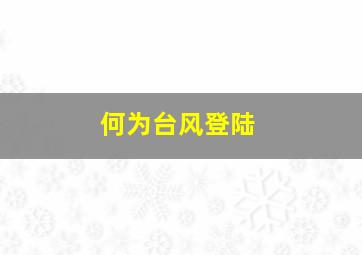 何为台风登陆